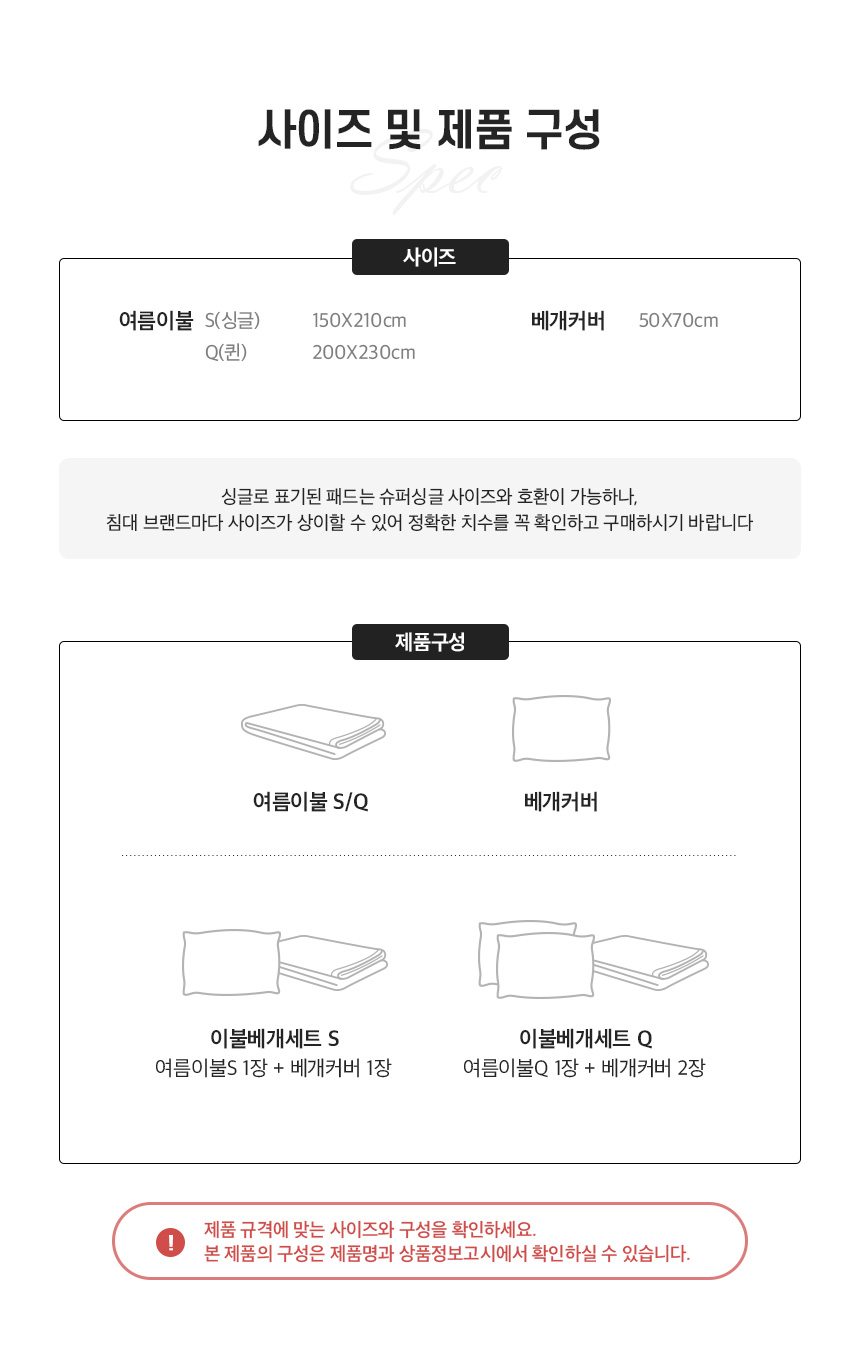 사이즈 및 제품 구성

Spec

사이즈

여름이불 S(싱글) 150X210cm
Q(퀸) 200X230cm

베개커버 50X70cm

싱글로 표기된 패드는 슈퍼싱글 사이즈와 호환이 가능하나,
침대 브랜드마다 사이즈가 상이할 수 있어 정확한 치수를 꼭 확인하고 구매하시기 바랍니다

제품구성

여름이불 S/Q

베개커버

이불베개세트 S
여름이불S 1장 + 베개커버 1장

이불베개세트 Q
여름이불Q 1장 + 베개커버 2장

!

제품 규격에 맞는 사이즈와 구성을 확인하세요.
본 제품의 구성은 제품명과 상품정보고시에서 확인하실 수 있습니다.